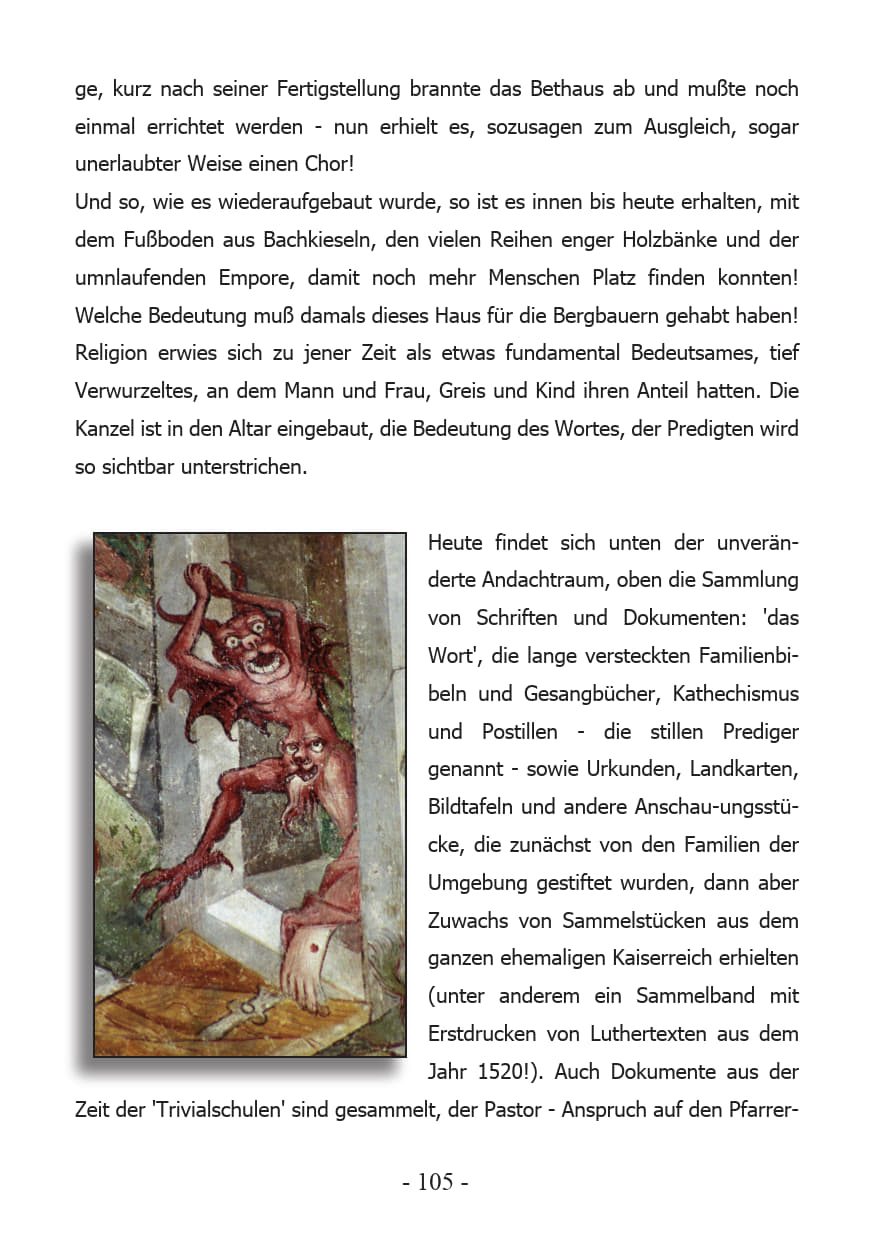 ge, kurz nach seiner Fertigstellung brannte das Bethaus ab und mußte noch einmal errichtet werden - nun erhielt es, sozusagen zum Ausgleich, sogar unerlaubter Weise einen Chor!
Und so, wie es wiederaufgebaut wurde, so ist es innen bis heute erhalten, mit dem Fußboden aus Bachkieseln, den vielen Reihen enger Holzbänke und der umnlaufenden Empore, damit noch mehr Menschen Platz finden konnten! Welche Bedeutung muß damals dieses Haus für die Bergbauern gehabt haben! Religion erwies sich zu jener Zeit als etwas fundamental Bedeutsames, tief Verwurzeltes, an dem Mann und Frau, Greis und Kind ihren Anteil hatten. Die Kanzel ist in den Altar eingebaut, die Bedeutung des Wortes, der Predigten wird so sichtbar unterstrichen.

Heute findet sich unten der unveränderte Andachtraum, oben die Sammlung von Schriften und Dokumenten: 'das Wort', die lange versteckten Familienbibeln und Gesangbücher, Kathechismus und Postillen - die stillen Prediger genannt - sowie Urkunden, Landkarten, Bildtafeln und andere Anschau-ungsstücke, die zunächst von den Familien der Umgebung gestiftet wurden, dann aber Zuwachs von Sammelstücken aus dem ganzen ehemaligen Kaiserreich erhielten (unter anderem ein Sammelband mit Erstdrucken von Luthertexten aus dem Jahr 1520!). Auch Dokumente aus der Zeit der 'Trivialschulen' sind gesammelt, der Pastor - Anspruch auf den Pfarrer-

- 105 -